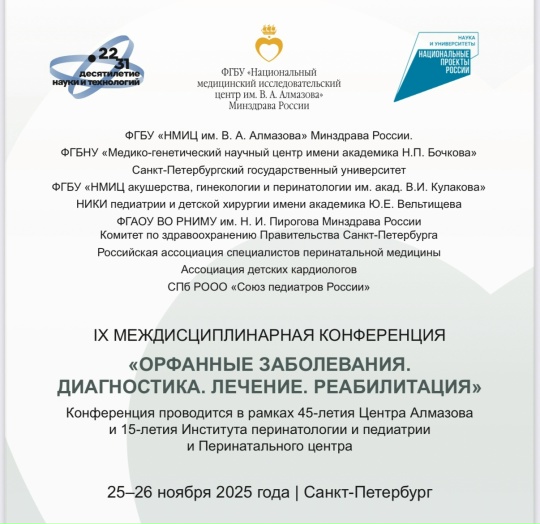 22
31
десятилетие
науки и технологий

ФГБУ «Национальный медицинский исследовательский центр им. В. А. Алмазова» Минздрава России

НАУКА
И УНИВЕРСИТЕТЫ
НАЦИОНАЛЬНЫЕ
ПРОЕКТЫ
РОССИИ

ФГБУ «НМИЦ им. В. А. Алмазова» Минздрава России.
ФГБНУ «Медико-генетический научный центр имени академика Н.П. Бочкова»
Санкт-Петербургский государственный университет
ФГБУ «НМИЦ акушерства, гинекологии и перинатологии им. акад. В.И. Кулакова»
НИКИ педиатрии и детской хирургии имени академика Ю.Е. Вельтищева
ФГАОУ ВО РНИМУ им. Н. И. Пирогова Минздрава России
Комитет по здравоохранению Правительства Санкт-Петербурга
Российская ассоциация специалистов перинатальной медицины
Ассоциация детских кардиологов
СПб РООО «Союз педиатров России»

IX МЕЖДИСЦИПЛИНАРНАЯ КОНФЕРЕНЦИЯ

«ОРФАННЫЕ ЗАБОЛЕВАНИЯ. ДИАГНОСТИКА. ЛЕЧЕНИЕ. РЕАБИЛИТАЦИЯ»

Конференция проводится в рамках 45-летия Центра Алмазова и 15-летия Института перинатологии и педиатрии и Перинатального центра

25–26 ноября 2025 года | Санкт-Петербург